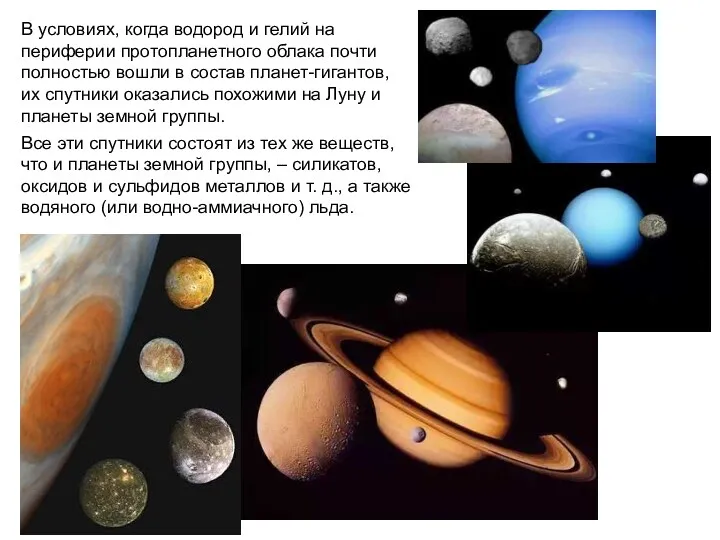 В условиях, когда водород и гелий на периферии протопланетного облака почти полностью вошли в состав планет-гигантов, их спутники оказались похожими на Луну и планеты земной группы.

Все эти спутники состоят из тех же веществ, что и планеты земной группы, – силикатов, оксидов и сульфидов металлов и т. д., а также водяного (или водно-аммиачного) льда.